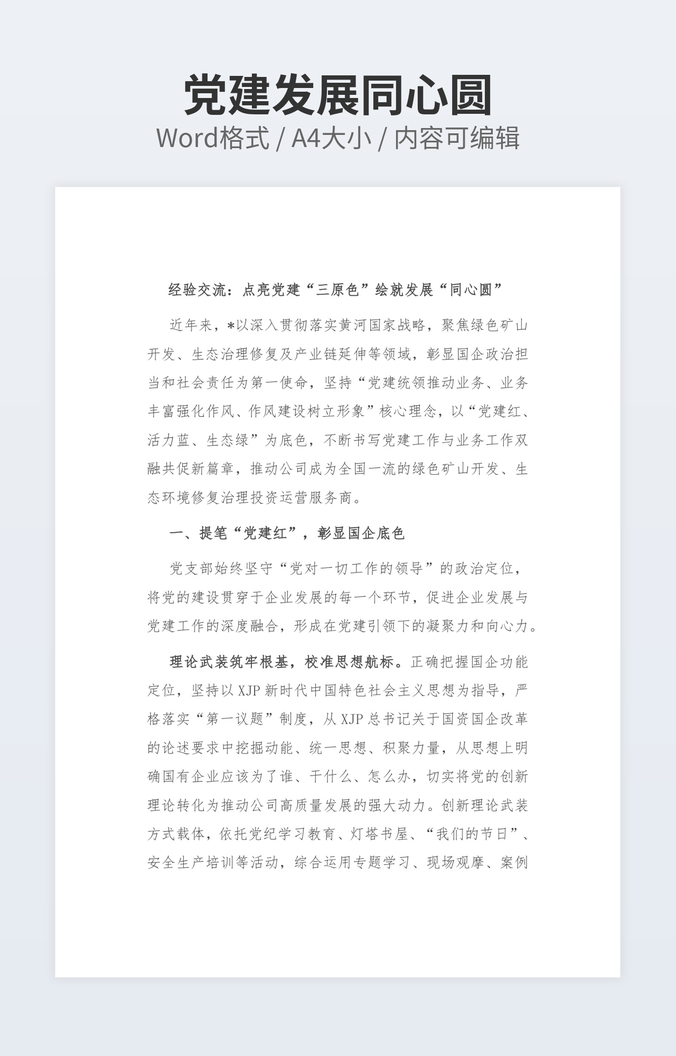 党建发展同心圆
Word格式 / A4大小 / 内容可编辑

经验交流：点亮党建“三原色”绘就发展“同心圆”

近年来，*以深入贯彻落实黄河国家战略，聚焦绿色矿山开发、生态治理修复及产业链延伸等领域，彰显国企政治担当和社会责任为第一使命，坚持“党建统领推动业务、业务丰富强化作风、作风建设树立形象”核心理念，以“党建红、活力蓝、生态绿”为底色，不断书写党建工作与业务工作双融共促新篇章，推动公司成为全国一流的绿色矿山开发、生态环境修复治理投资运营服务商。

一、提笔“党建红”，彰显国企底色

党支部始终坚守“党对一切工作的领导”的政治定位，将党的建设贯穿于企业发展的每一个环节，促进企业发展与党建工作的深度融合，形成在党建引领下的凝聚力和向心力。

理论武装筑牢根基，校准思想航标。正确把握国企功能定位，坚持以XJP新时代中国特色社会主义思想为指导，严格落实“第一议题”制度，从XJP总书记关于国资国企改革的论述要求中挖掘动能、统一思想、积聚力量，从思想上明确国有企业应该为了谁、干什么、怎么办，切实将党的创新理论转化为推动公司高质量发展的强大动力。创新理论武装方式载体，依托党纪学习教育、灯塔书屋、“我们的节日”、安全生产培训等活动，综合运用专题学习、现场观摩、案例